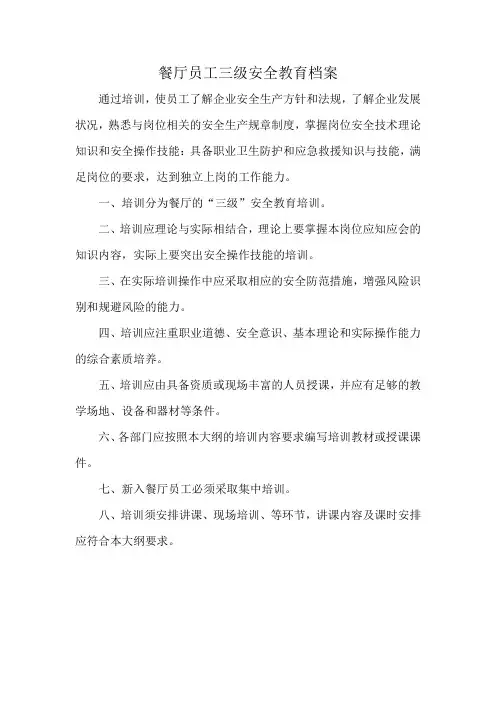 餐厅员工三级安全教育档案

通过培训，使员工了解企业安全生产方针和法规，了解企业发展状况，熟悉与岗位相关的安全生产规章制度，掌握岗位安全技术理论知识和安全操作技能；具备职业卫生防护和应急救援知识与技能，满足岗位的要求，达到独立上岗的工作能力。

一、培训分为餐厅的“三级”安全教育培训。

二、培训应理论与实际相结合，理论上要掌握本岗位应知应会的知识内容，实际上要突出安全操作技能的培训。

三、在实际培训操作中应采取相应的安全防范措施，增强风险识别和规避风险的能力。

四、培训应注重职业道德、安全意识、基本理论和实际操作能力的综合素质培养。

五、培训应由具备资质或现场丰富的人员授课，并应有足够的教学场地、设备和器材等条件。

六、各部门应按照本大纲的培训内容要求编写培训教材或授课课件。

七、新入餐厅员工必须采取集中培训。

八、培训须安排讲课、现场培训、等环节，讲课内容及课时安排应符合本大纲要求。